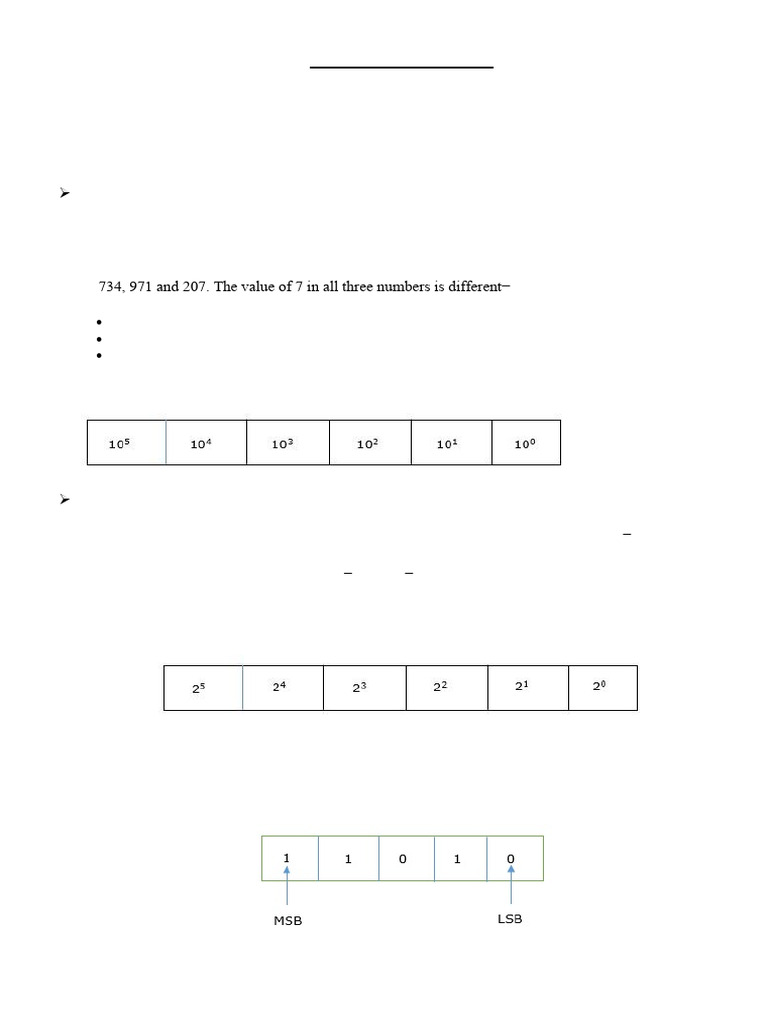 734, 971 and 207. The value of 7 in all three numbers is different−

| $10^5$ | $10^4$ | $10^3$ | $10^2$ | $10^1$ | $10^0$ |
|---|---|---|---|---|---|

| $2^5$ | $2^4$ | $2^3$ | $2^2$ | $2^1$ | $2^0$ |
|---|---|---|---|---|---|

| 1 | 1 | 0 | 1 | 0 |
|---|---|---|---|---|

MSB

LSB